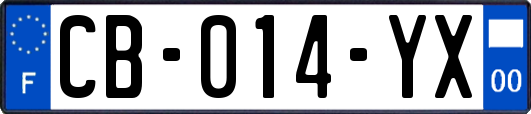 F

CB-014-YX

00